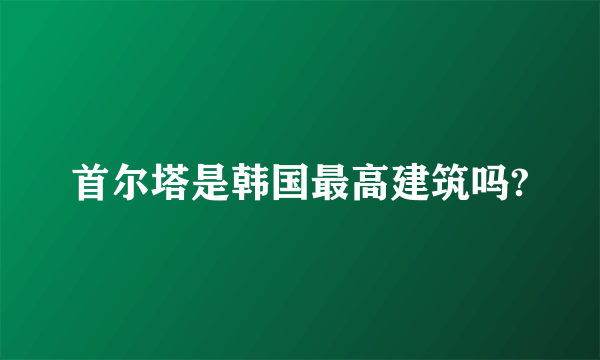 首尔塔是韩国最高建筑吗?